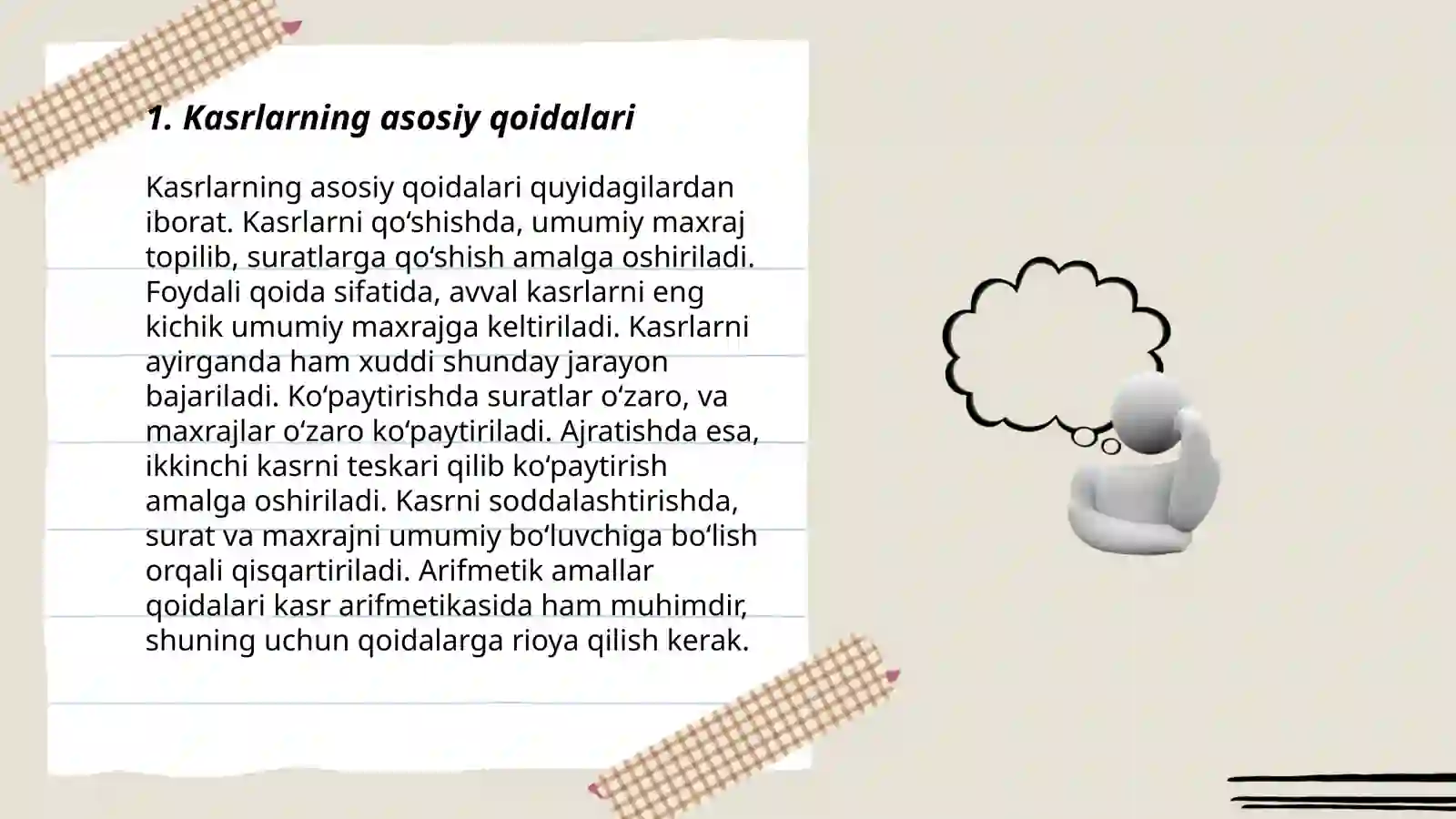 1. Kasrlarning asosiy qoidalari

Kasrlarning asosiy qoidalari quyidagilardan iborat. Kasrlarni qo‘shishda, umumiy maxraj topilib, suratlarga qo‘shish amalga oshiriladi. Foydali qoida sifatida, avval kasrlarni eng kichik umumiy maxrajga keltiriladi. Kasrlarni ayirganda ham xuddi shunday jarayon bajariladi. Ko‘paytirishda suratlar o‘zaro, va maxrajlar o‘zaro ko‘paytiriladi. Ajratishda esa, ikkinchi kasrni teskari qilib ko‘paytirish amalga oshiriladi. Kasrni soddalashtirishda, surat va maxrajni umumiy bo‘luvchiga bo‘lish orqali qisqartiriladi. Arifmetik amallar qoidalari kasr arifmetikasida ham muhimdir, shuning uchun qoidalarga rioya qilish kerak.